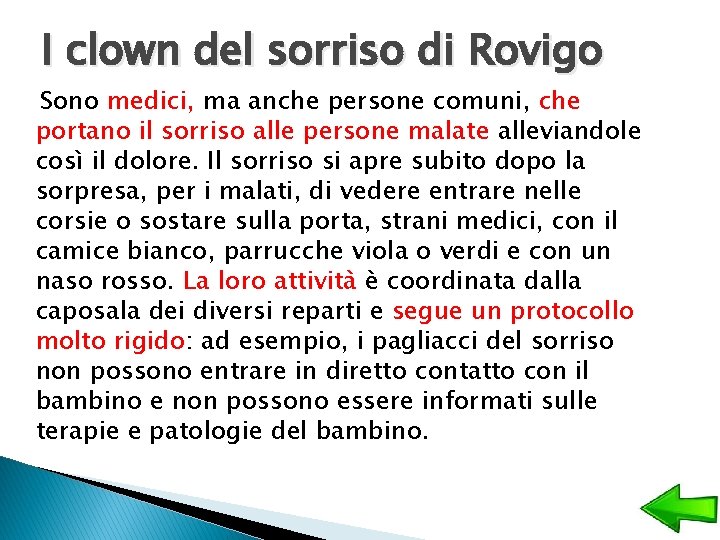 I clown del sorriso di Rovigo

Sono medici, ma anche persone comuni, che portano il sorriso alle persone malate alleviandole così il dolore. Il sorriso si apre subito dopo la sorpresa, per i malati, di vedere entrare nelle corsie o sostare sulla porta, strani medici, con il camice bianco, parrucche viola o verdi e con un naso rosso. La loro attività è coordinata dalla caposala dei diversi reparti e segue un protocollo molto rigido: ad esempio, i pagliacci del sorriso non possono entrare in diretto contatto con il bambino e non possono essere informati sulle terapie e patologie del bambino.